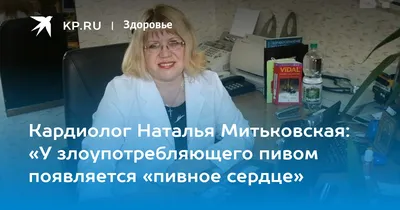 KP.RU | Здоровье

VIDAL

Кардиолог Наталья Митьковская: «У злоупотребляющего пивом появляется «пивное сердце»